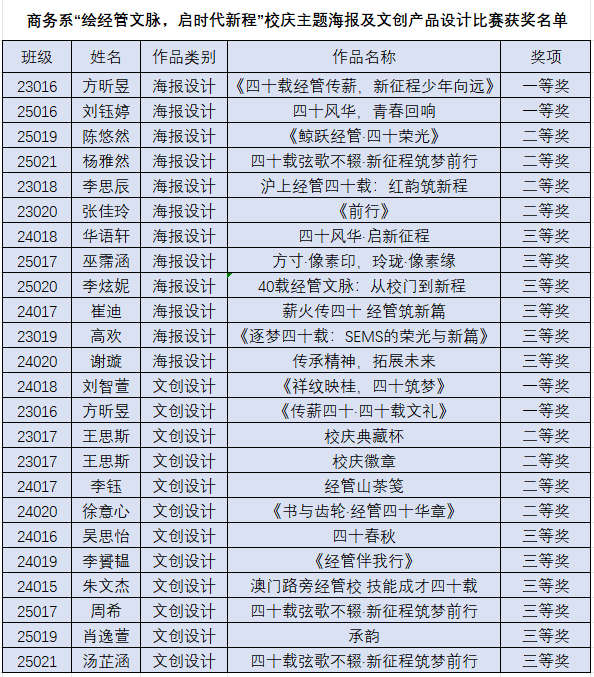 商务系“绘经管文脉，启时代新程”校庆主题海报及文创产品设计比赛获奖名单

| 班级 | 姓名 | 作品类别 | 作品名称 | 奖项 |
|---|---|---|---|---|
| 23016 | 方昕昱 | 海报设计 | 《四十载经管传薪，新征程少年向远》 | 一等奖 |
| 25016 | 刘钰婷 | 海报设计 | 四十风华，青春回响 | 一等奖 |
| 25019 | 陈悠然 | 海报设计 | 《鲸跃经管·四十荣光》 | 二等奖 |
| 25021 | 杨雅然 | 海报设计 | 四十载弦歌不辍·新征程筑梦前行 | 二等奖 |
| 23018 | 李思辰 | 海报设计 | 沪上经管四十载：红韵筑新程 | 二等奖 |
| 23020 | 张佳玲 | 海报设计 | 《前行》 | 二等奖 |
| 24018 | 华语轩 | 海报设计 | 四十风华·启新征程 | 三等奖 |
| 25017 | 巫霈涵 | 海报设计 | 方寸·像素印，玲珑·像素缘 | 三等奖 |
| 25020 | 李炫妮 | 海报设计 | 40载经管文脉：从校门到新程 | 三等奖 |
| 24017 | 崔迪 | 海报设计 | 薪火传四十 经管筑新篇 | 三等奖 |
| 23019 | 高欢 | 海报设计 | 《逐梦四十载：SEMS的荣光与新篇》 | 三等奖 |
| 24020 | 谢璇 | 海报设计 | 传承精神，拓展未来 | 三等奖 |
| 24018 | 刘智萱 | 文创设计 | 《祥纹映桂，四十筑梦》 | 一等奖 |
| 23016 | 方昕昱 | 文创设计 | 《传薪四十·四十载文礼》 | 一等奖 |
| 23017 | 王思斯 | 文创设计 | 校庆典藏杯 | 二等奖 |
| 23017 | 王思斯 | 文创设计 | 校庆徽章 | 二等奖 |
| 24017 | 李钰 | 文创设计 | 经管山茶笺 | 二等奖 |
| 24020 | 徐意心 | 文创设计 | 《书与齿轮·经管四十华章》 | 二等奖 |
| 24016 | 吴思怡 | 文创设计 | 四十春秋 | 三等奖 |
| 24019 | 李赟韫 | 文创设计 | 《经管伴我行》 | 三等奖 |
| 24015 | 朱文杰 | 文创设计 | 澳门路旁经管校 技能成才四十载 | 三等奖 |
| 25017 | 周希 | 文创设计 | 四十载弦歌不辍·新征程筑梦前行 | 三等奖 |
| 25019 | 肖逸萱 | 文创设计 | 承韵 | 三等奖 |
| 25021 | 汤芷涵 | 文创设计 | 四十载弦歌不辍·新征程筑梦前行 | 三等奖 |